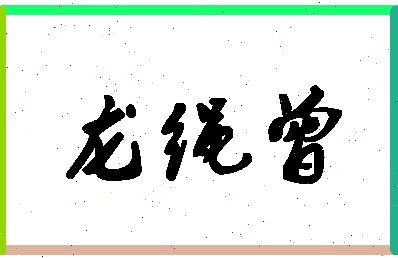 龙绳曾